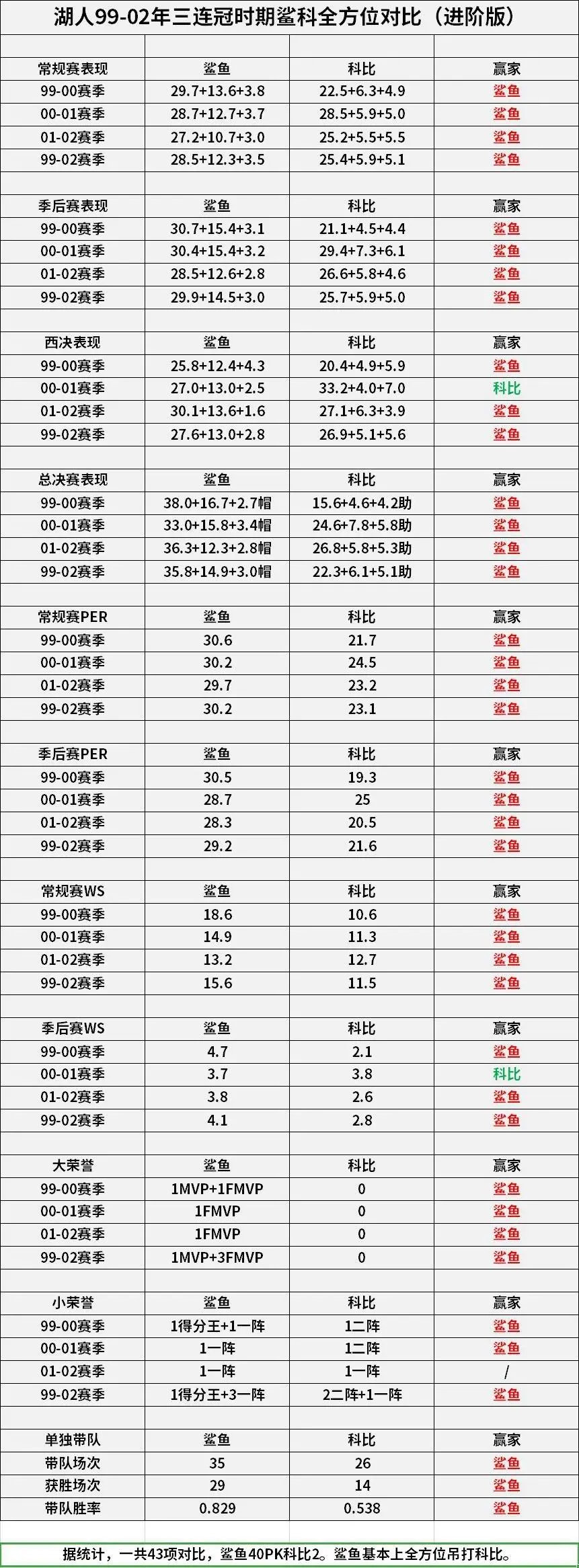 湖人99-02年三连冠时期鲨科全方位对比（进阶版）

| 常规赛表现 | 鲨鱼 | 科比 | 赢家 |
|---|---|---|---|
| 99-00赛季 | 29.7+13.6+3.8 | 22.5+6.3+4.9 | 鲨鱼 |
| 00-01赛季 | 28.7+12.7+3.7 | 28.5+5.9+5.0 | 鲨鱼 |
| 01-02赛季 | 27.2+10.7+3.0 | 25.2+5.5+5.5 | 鲨鱼 |
| 99-02赛季 | 28.5+12.3+3.5 | 25.4+5.9+5.1 | 鲨鱼 |
| | | | |
| 季后赛表现 | 鲨鱼 | 科比 | 赢家 |
| 99-00赛季 | 30.7+15.4+3.1 | 21.1+4.5+4.4 | 鲨鱼 |
| 00-01赛季 | 30.4+15.4+3.2 | 29.4+7.3+6.1 | 鲨鱼 |
| 01-02赛季 | 28.5+12.6+2.8 | 26.6+5.8+4.6 | 鲨鱼 |
| 99-02赛季 | 29.9+14.5+3.0 | 25.7+5.9+5.0 | 鲨鱼 |
| | | | |
| 西决表现 | 鲨鱼 | 科比 | 赢家 |
| 99-00赛季 | 25.8+12.4+4.3 | 20.4+4.9+5.9 | 鲨鱼 |
| 00-01赛季 | 27.0+13.0+2.5 | 33.2+4.0+7.0 | 科比 |
| 01-02赛季 | 30.1+13.6+1.6 | 27.1+6.3+3.9 | 鲨鱼 |
| 99-02赛季 | 27.6+13.0+2.8 | 26.9+5.1+5.6 | 鲨鱼 |
| | | | |
| 总决赛表现 | 鲨鱼 | 科比 | 赢家 |
| 99-00赛季 | 38.0+16.7+2.7帽 | 15.6+4.6+4.2助 | 鲨鱼 |
| 00-01赛季 | 33.0+15.8+3.4帽 | 24.6+7.8+5.8助 | 鲨鱼 |
| 01-02赛季 | 36.3+12.3+2.8帽 | 26.8+5.8+5.3助 | 鲨鱼 |
| 99-02赛季 | 35.8+14.9+3.0帽 | 22.3+6.1+5.1助 | 鲨鱼 |
| | | | |
| 常规赛PER | 鲨鱼 | 科比 | 赢家 |
| 99-00赛季 | 30.6 | 21.7 | 鲨鱼 |
| 00-01赛季 | 30.2 | 24.5 | 鲨鱼 |
| 01-02赛季 | 29.7 | 23.2 | 鲨鱼 |
| 99-02赛季 | 30.2 | 23.1 | 鲨鱼 |
| | | | |
| 季后赛PER | 鲨鱼 | 科比 | 赢家 |
| 99-00赛季 | 30.5 | 19.3 | 鲨鱼 |
| 00-01赛季 | 28.7 | 25 | 鲨鱼 |
| 01-02赛季 | 28.3 | 20.5 | 鲨鱼 |
| 99-02赛季 | 29.2 | 21.6 | 鲨鱼 |
| | | | |
| 常规赛WS | 鲨鱼 | 科比 | 赢家 |
| 99-00赛季 | 18.6 | 10.6 | 鲨鱼 |
| 00-01赛季 | 14.9 | 11.3 | 鲨鱼 |
| 01-02赛季 | 13.2 | 12.7 | 鲨鱼 |
| 99-02赛季 | 15.6 | 11.5 | 鲨鱼 |
| | | | |
| 季后赛WS | 鲨鱼 | 科比 | 赢家 |
| 99-00赛季 | 4.7 | 2.1 | 鲨鱼 |
| 00-01赛季 | 3.7 | 3.8 | 科比 |
| 01-02赛季 | 3.8 | 2.6 | 鲨鱼 |
| 99-02赛季 | 4.1 | 2.8 | 鲨鱼 |
| | | | |
| 大荣誉 | 鲨鱼 | 科比 | 赢家 |
| 99-00赛季 | 1MVP+1FMVP | 0 | 鲨鱼 |
| 00-01赛季 | 1FMVP | 0 | 鲨鱼 |
| 01-02赛季 | 1FMVP | 0 | 鲨鱼 |
| 99-02赛季 | 1MVP+3FMVP | 0 | 鲨鱼 |
| | | | |
| 小荣誉 | 鲨鱼 | 科比 | 赢家 |
| 99-00赛季 | 1得分王+1一阵 | 1二阵 | 鲨鱼 |
| 00-01赛季 | 1一阵 | 1二阵 | 鲨鱼 |
| 01-02赛季 | 1一阵 | 1一阵 | / |
| 99-02赛季 | 1得分王+3一阵 | 2二阵+1一阵 | 鲨鱼 |
| | | | |
| 单独带队 | 鲨鱼 | 科比 | 赢家 |
| 带队场次 | 35 | 26 | 鲨鱼 |
| 获胜场次 | 29 | 14 | 鲨鱼 |
| 带队胜率 | 0.829 | 0.538 | 鲨鱼 |

据统计，一共43项对比，鲨鱼40PK科比2。鲨鱼基本上全方位吊打科比。